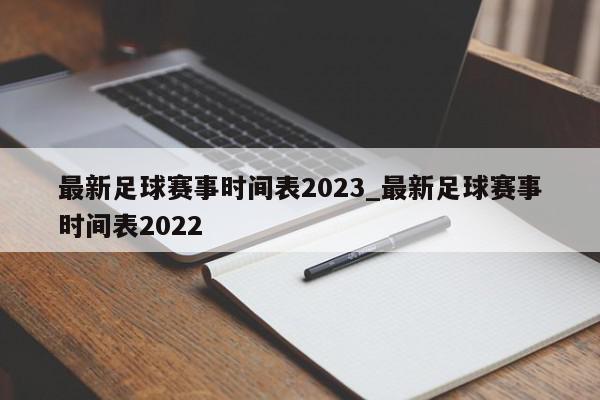 最新足球赛事时间表2023_最新足球赛事时间表2022